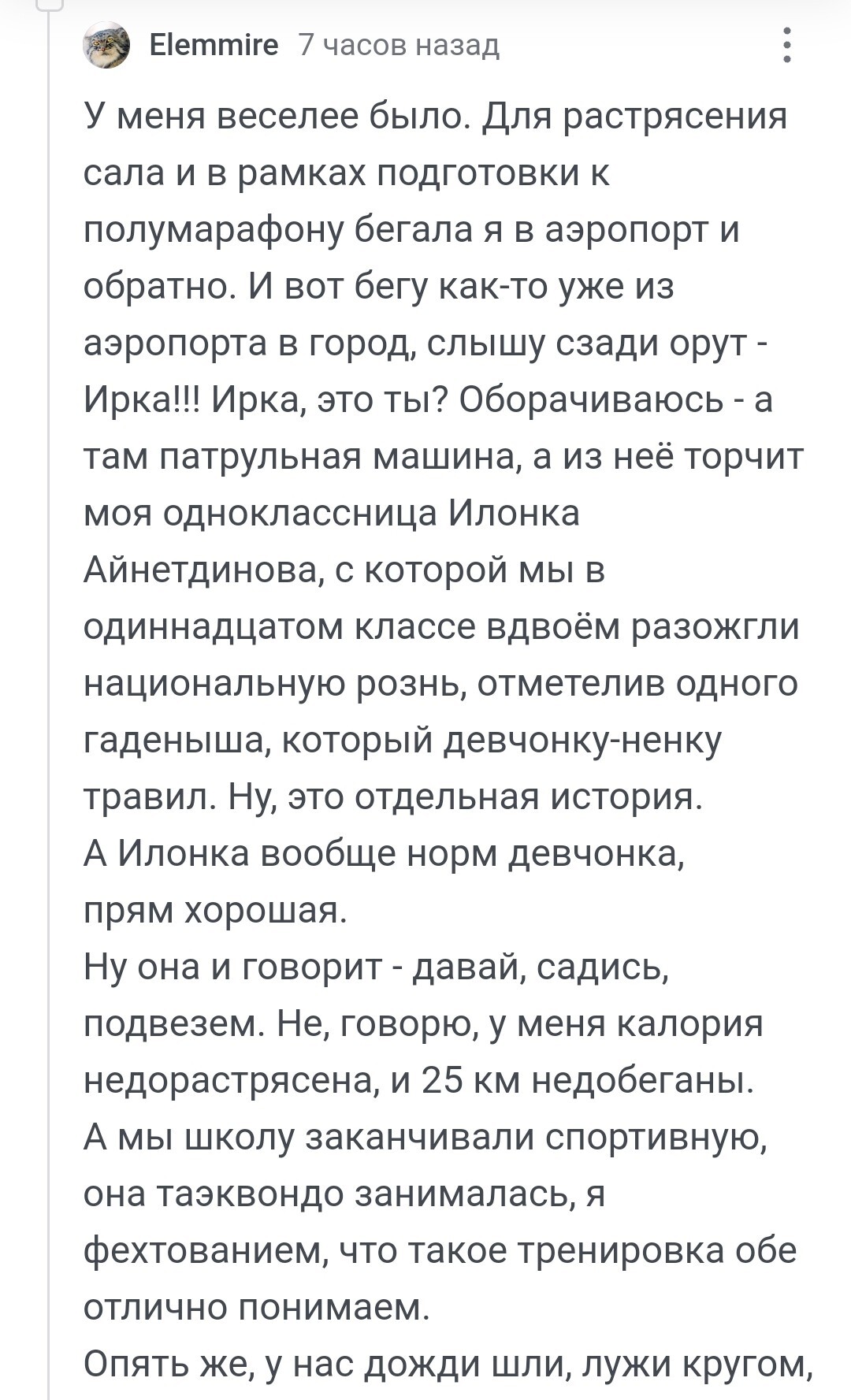 Elemmire 7 часов назад

У меня веселее было. Для растрясения сала и в рамках подготовки к полумарафону бегала я в аэропорт и обратно. И вот бегу как-то уже из аэропорта в город, слышу сзади орут - Ирка!!! Ирка, это ты? Оборачиваюсь - а там патрульная машина, а из неё торчит моя одноклассница Илонка Айнетдинова, с которой мы в одиннадцатом классе вдвоём разожгли национальную рознь, отметелив одного гаденыша, который девчонку-ненку травил. Ну, это отдельная история.
А Илонка вообще норм девчонка, прям хорошая.
Ну она и говорит - давай, садись, подвезем. Не, говорю, у меня калория недорастрясена, и 25 км недобеганы.
А мы школу заканчивали спортивную, она таэквондо занималась, я фехтованием, что такое тренировка обе отлично понимаем.
Опять же, у нас дожди шли, лужи кругом,